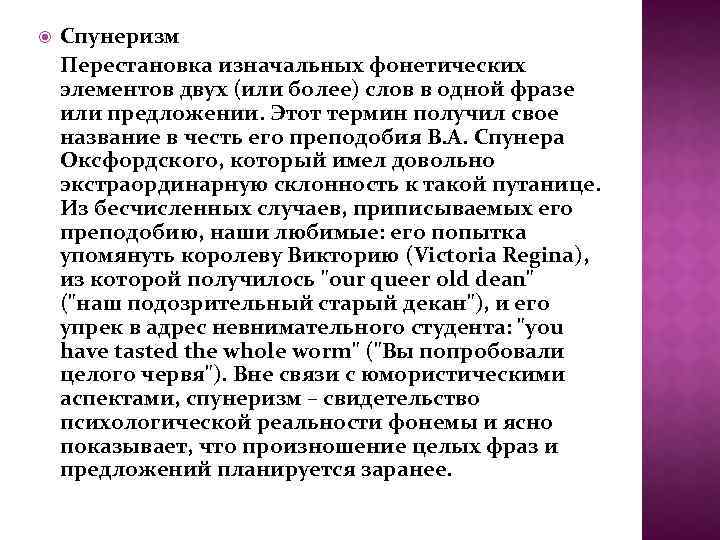 Спунеризм

Перестановка изначальных фонетических элементов двух (или более) слов в одной фразе или предложении. Этот термин получил свое название в честь его преподобия В.А. Спунера Оксфордского, который имел довольно экстраординарную склонность к такой путанице. Из бесчисленных случаев, приписываемых его преподобию, наши любимые: его попытка упомянуть королеву Викторию (Victoria Regina), из которой получилось "our queer old dean" ("наш подозрительный старый декан"), и его упрек в адрес невнимательного студента: "you have tasted the whole worm" ("Вы попробовали целого червя"). Вне связи с юмористическими аспектами, спунеризм – свидетельство психологической реальности фонемы и ясно показывает, что произношение целых фраз и предложений планируется заранее.